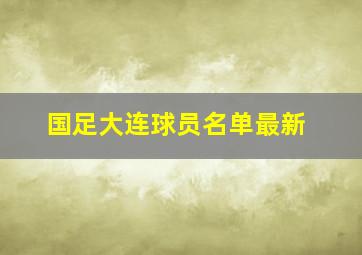 国足大连球员名单最新